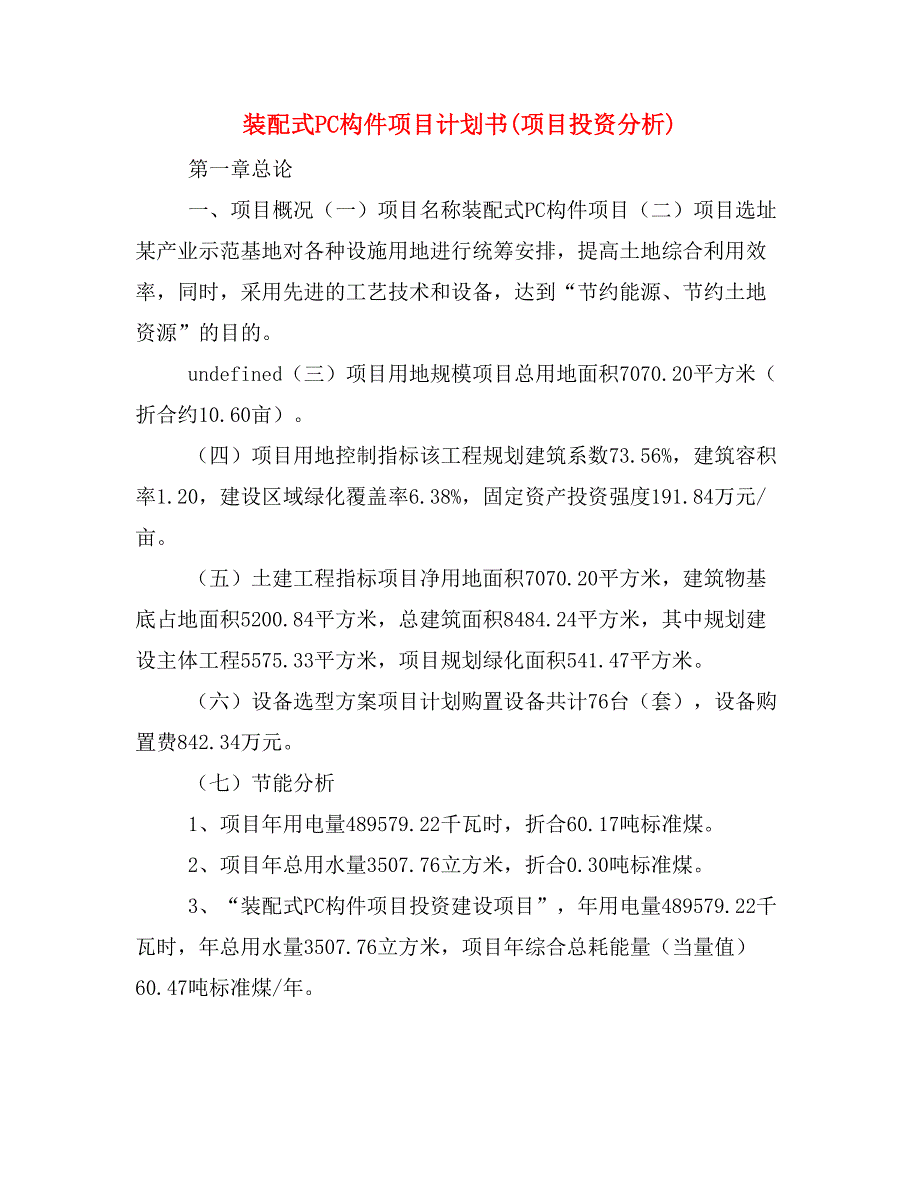 装配式PC构件项目计划书(项目投资分析)

第一章总论

一、项目概况（一）项目名称装配式PC构件项目（二）项目选址某产业示范基地对各种设施用地进行统筹安排，提高土地综合利用效率，同时，采用先进的工艺技术和设备，达到“节约能源、节约土地资源”的目的。

undefined（三）项目用地规模项目总用地面积7070.20平方米（折合约10.60亩）。

（四）项目用地控制指标该工程规划建筑系数73.56%，建筑容积率1.20，建设区域绿化覆盖率6.38%，固定资产投资强度191.84万元/亩。

（五）土建工程指标项目净用地面积7070.20平方米，建筑物基底占地面积5200.84平方米，总建筑面积8484.24平方米，其中规划建设主体工程5575.33平方米，项目规划绿化面积541.47平方米。

（六）设备选型方案项目计划购置设备共计76台（套），设备购置费842.34万元。

（七）节能分析

1、项目年用电量489579.22千瓦时，折合60.17吨标准煤。

2、项目年总用水量3507.76立方米，折合0.30吨标准煤。

3、“装配式PC构件项目投资建设项目”，年用电量489579.22千瓦时，年总用水量3507.76立方米，项目年综合总耗能量（当量值）60.47吨标准煤/年。